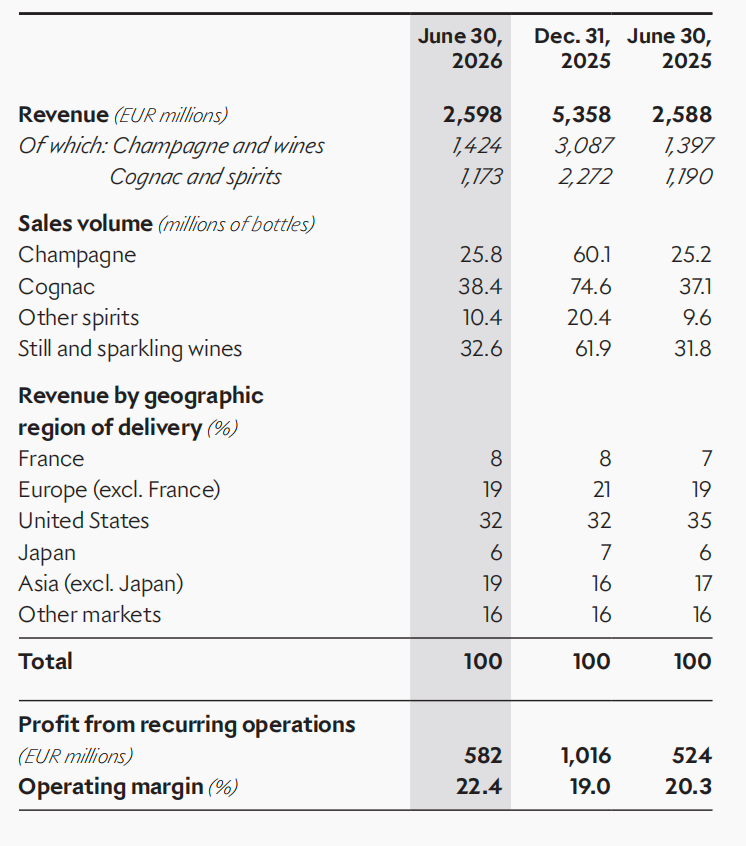 |  | June 30, 2026 | Dec. 31, 2025 | June 30, 2025 |
|---|---|---|---|
| Revenue (EUR millions) | 2,598 | 5,358 | 2,588 |
| Of which: Champagne and wines | 1,424 | 3,087 | 1,397 |
| Cognac and spirits | 1,173 | 2,272 | 1,190 |
| Sales volume (millions of bottles) |  |  |  |
| Champagne | 25.8 | 60.1 | 25.2 |
| Cognac | 38.4 | 74.6 | 37.1 |
| Other spirits | 10.4 | 20.4 | 9.6 |
| Still and sparkling wines | 32.6 | 61.9 | 31.8 |
| Revenue by geographic region of delivery (%) |  |  |  |
| France | 8 | 8 | 7 |
| Europe (excl. France) | 19 | 21 | 19 |
| United States | 32 | 32 | 35 |
| Japan | 6 | 7 | 6 |
| Asia (excl. Japan) | 19 | 16 | 17 |
| Other markets | 16 | 16 | 16 |
| Total | 100 | 100 | 100 |
| Profit from recurring operations (EUR millions) | 582 | 1,016 | 524 |
| Operating margin (%) | 22.4 | 19.0 | 20.3 |